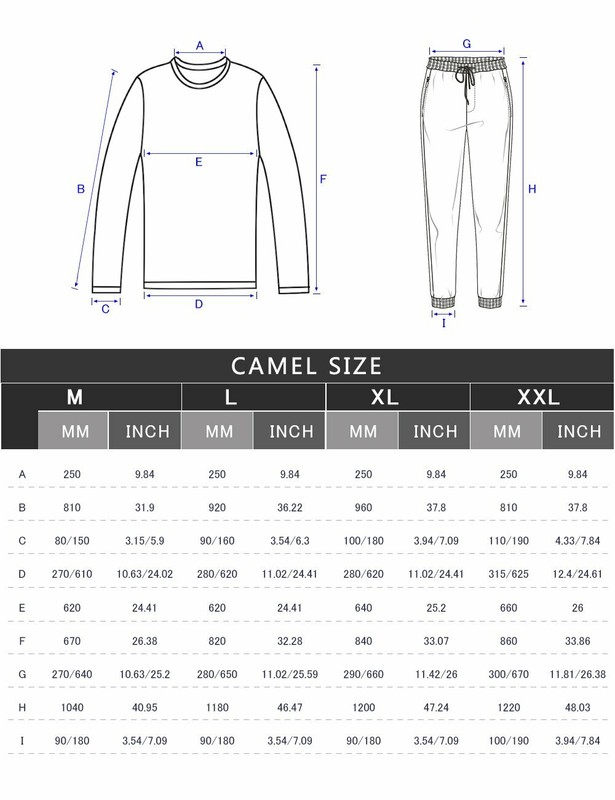 A
B
E
F
C
D
G
H
I

CAMEL SIZE

| | M | | L | | XL | | XXL | |
|---|---|---|---|---|---|---|---|---|
| | MM | INCH | MM | INCH | MM | INCH | MM | INCH |
| A | 250 | 9.84 | 250 | 9.84 | 250 | 9.84 | 250 | 9.84 |
| B | 810 | 31.9 | 920 | 36.22 | 960 | 37.8 | 810 | 37.8 |
| C | 80/150 | 3.15/5.9 | 90/160 | 3.54/6.3 | 100/180 | 3.94/7.09 | 110/190 | 4.33/7.84 |
| D | 270/610 | 10.63/24.02 | 280/620 | 11.02/24.41 | 280/620 | 11.02/24.41 | 315/625 | 12.4/24.61 |
| E | 620 | 24.41 | 620 | 24.41 | 640 | 25.2 | 660 | 26 |
| F | 670 | 26.38 | 820 | 32.28 | 840 | 33.07 | 860 | 33.86 |
| G | 270/640 | 10.63/25.2 | 280/650 | 11.02/25.59 | 290/660 | 11.42/26 | 300/670 | 11.81/26.38 |
| H | 1040 | 40.95 | 1180 | 46.47 | 1200 | 47.24 | 1220 | 48.03 |
| I | 90/180 | 3.54/7.09 | 90/180 | 3.54/7.09 | 90/180 | 3.54/7.09 | 100/190 | 3.94/7.84 |